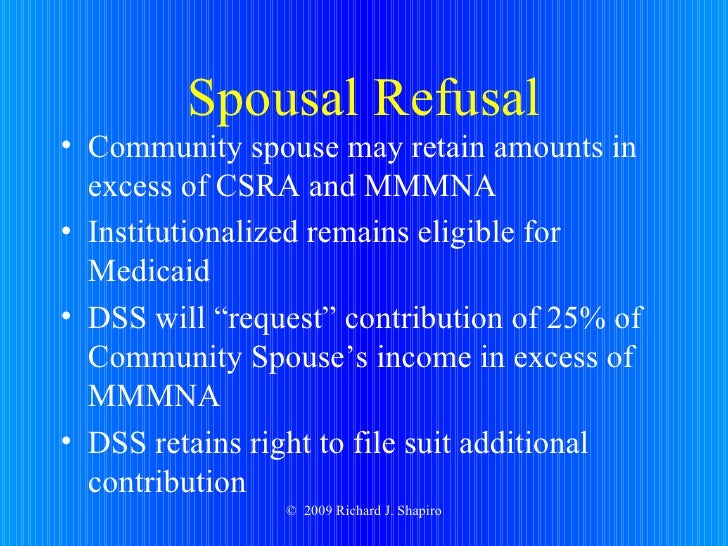 Spousal Refusal

• Community spouse may retain amounts in excess of CSRA and MMMNA
• Institutionalized remains eligible for Medicaid
• DSS will "request" contribution of 25% of Community Spouse's income in excess of MMMNA
• DSS retains right to file suit additional contribution

© 2009 Richard J. Shapiro